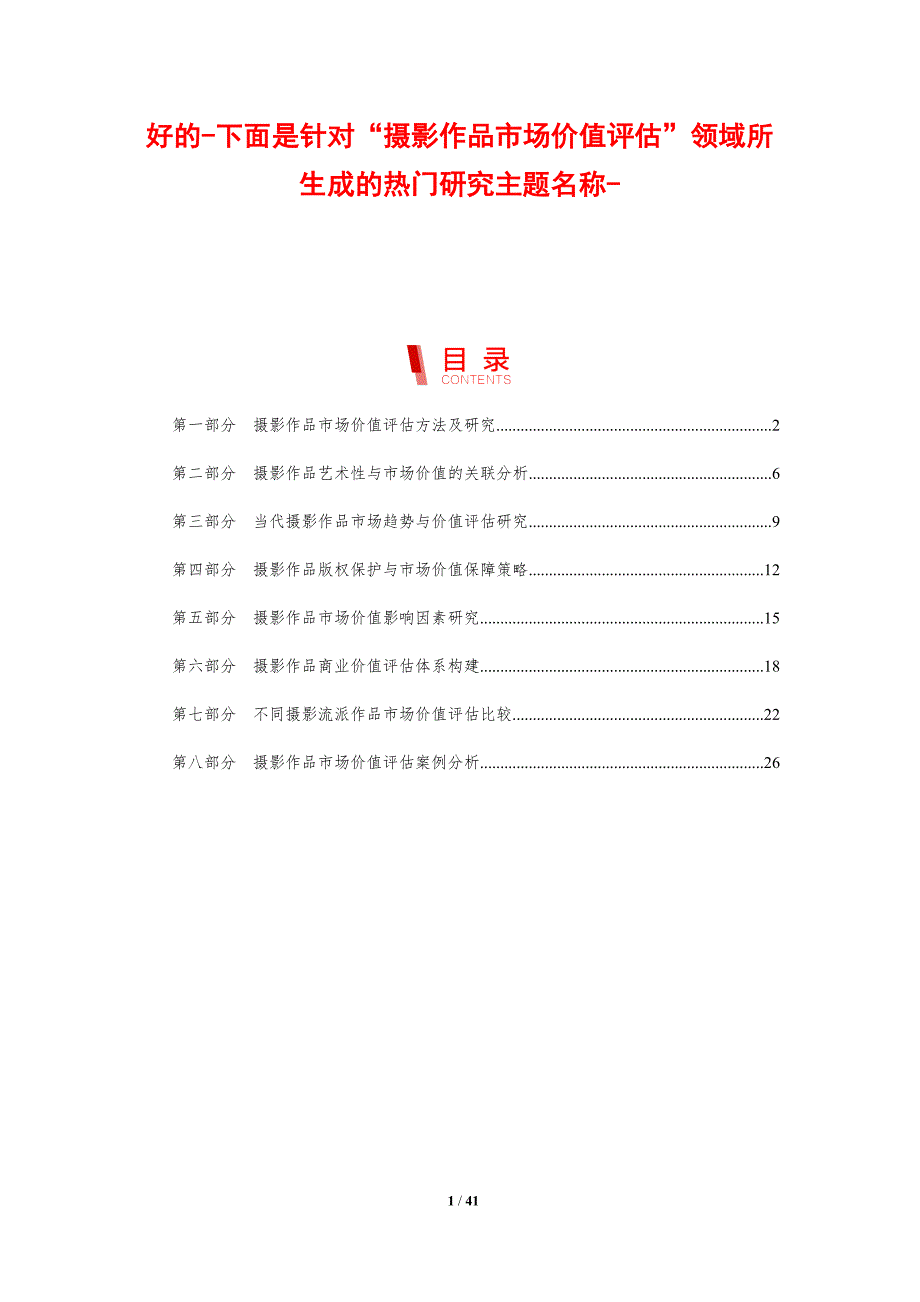 好的-下面是针对“摄影作品市场价值评估”领域所生成的热门研究主题名称-

目录
CONTENTS

第一部分 摄影作品市场价值评估方法及研究 2

第二部分 摄影作品艺术性与市场价值的关联分析 6

第三部分 当代摄影作品市场趋势与价值评估研究 9

第四部分 摄影作品版权保护与市场价值保障策略 12

第五部分 摄影作品市场价值影响因素研究 15

第六部分 摄影作品商业价值评估体系构建 18

第七部分 不同摄影流派作品市场价值评估比较 22

第八部分 摄影作品市场价值评估案例分析 26

1 / 41